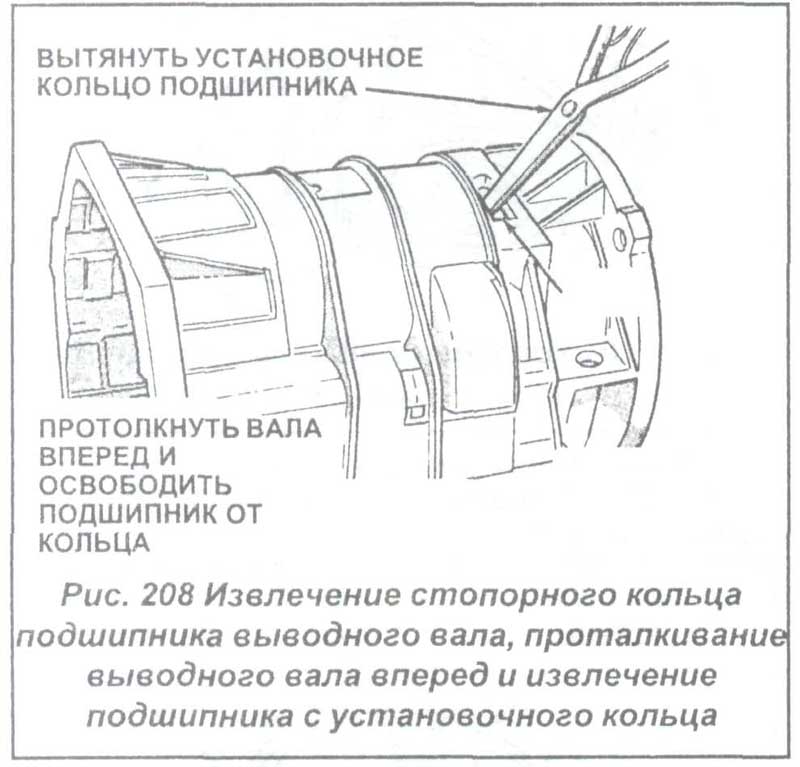 ВЫТЯНУТЬ УСТАНОВОЧНОЕ КОЛЬЦО ПОДШИПНИКА

ПРОТОЛКНУТЬ ВАЛА ВПЕРЕД И ОСВОБОДИТЬ ПОДШИПНИК ОТ КОЛЬЦА

Рис. 208 Извлечение стопорного кольца подшипника выводного вала, проталкивание выводного вала вперед и извлечение подшипника с установочного кольца